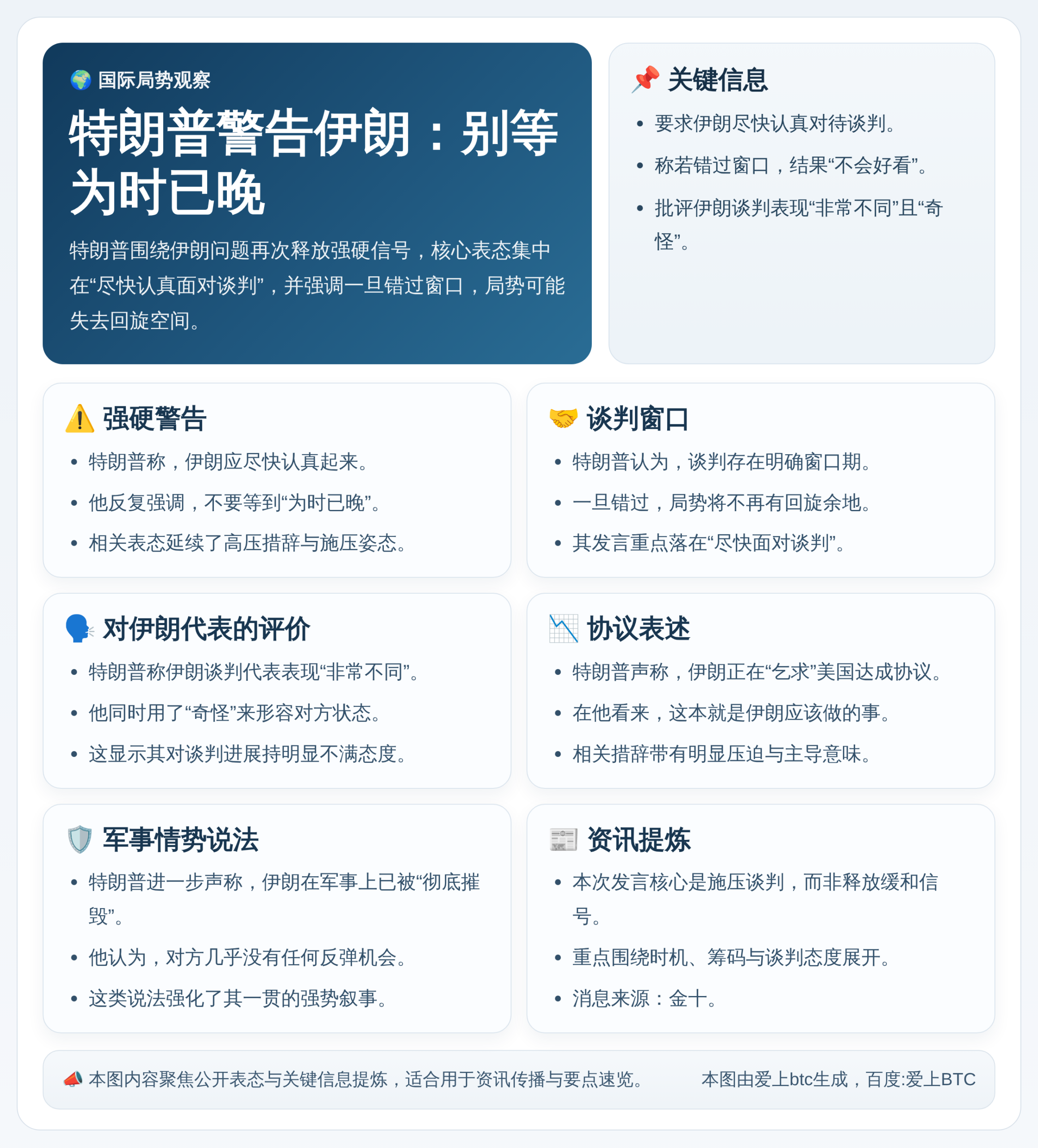 🌍 国际局势观察

特朗普警告伊朗：别等为时已晚

特朗普围绕伊朗问题再次释放强硬信号，核心表态集中在“尽快认真面对谈判”，并强调一旦错过窗口，局势可能失去回旋空间。

📌 关键信息

- 要求伊朗尽快认真对待谈判。
- 称若错过窗口，结果“不会好看”。
- 批评伊朗谈判表现“非常不同”且“奇怪”。

⚠️ 强硬警告

- 特朗普称，伊朗应尽快认真起来。
- 他反复强调，不要等到“为时已晚”。
- 相关表态延续了高压措辞与施压姿态。

🤝 谈判窗口

- 特朗普认为，谈判存在明确窗口期。
- 一旦错过，局势将不再有回旋余地。
- 其发言重点落在“尽快面对谈判”。

🗣️ 对伊朗代表的评价

- 特朗普称伊朗谈判代表表现“非常不同”。
- 他同时用了“奇怪”来形容对方状态。
- 这显示其对谈判进展持明显不满态度。

📉 协议表述

- 特朗普声称，伊朗正在“乞求”美国达成协议。
- 在他看来，这本就是伊朗应该做的事。
- 相关措辞带有明显压迫与主导意味。

🛡️ 军事情势说法

- 特朗普进一步声称，伊朗在军事上已被“彻底摧毁”。
- 他认为，对方几乎没有任何反弹机会。
- 这类说法强化了其一贯的强势叙事。

📰 资讯提炼

- 本次发言核心是施压谈判，而非释放缓和信号。
- 重点围绕时机、筹码与谈判态度展开。
- 消息来源：金十。

📣 本图内容聚焦公开表态与关键信息提炼，适合用于资讯传播与要点速览。

本图由爱上btc生成，百度:爱上BTC